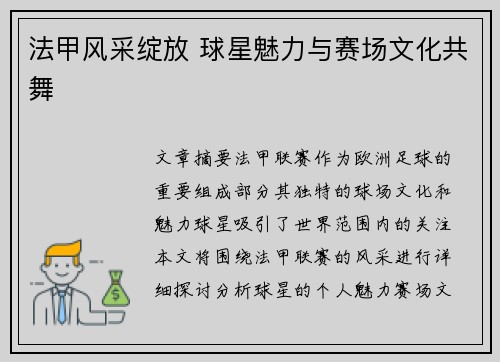 法甲风采绽放 球星魅力与赛场文化共舞

文章摘要法甲联赛作为欧洲足球的重要组成部分其独特的球场文化和魅力球星吸引了世界范围内的关注本文将围绕法甲联赛的风采进行详细探讨分析球星的个人魅力赛场文

$